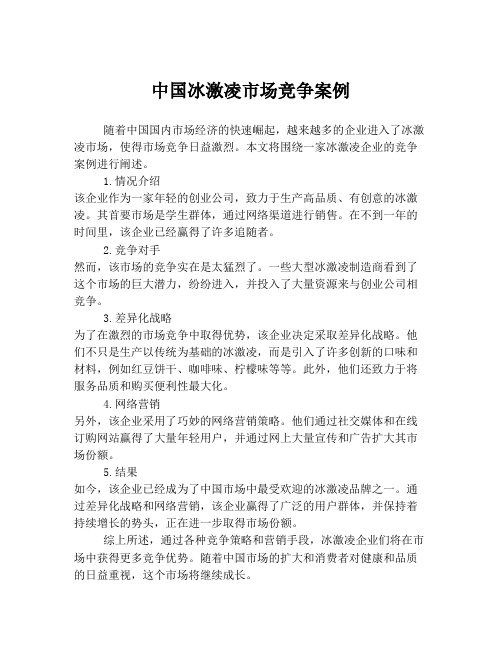 中国冰激凌市场竞争案例

随着中国国内市场经济的快速崛起，越来越多的企业进入了冰激凌市场，使得市场竞争日益激烈。本文将围绕一家冰激凌企业的竞争案例进行阐述。

1. 情况介绍

该企业作为一家年轻的创业公司，致力于生产高品质、有创意的冰激凌。其首要市场是学生群体，通过网络渠道进行销售。在不到一年的时间里，该企业已经赢得了许多追随者。

2. 竞争对手

然而，该市场的竞争实在是太猛烈了。一些大型冰激凌制造商看到了这个市场的巨大潜力，纷纷进入，并投入了大量资源来与创业公司相竞争。

3. 差异化战略

为了在激烈的市场竞争中取得优势，该企业决定采取差异化战略。他们不只是生产以传统为基础的冰激凌，而是引入了许多创新的口味和材料，例如红豆饼干、咖啡味、柠檬味等等。此外，他们还致力于将服务品质和购买便利性最大化。

4. 网络营销

另外，该企业采用了巧妙的网络营销策略。他们通过社交媒体和在线订购网站赢得了大量年轻用户，并通过网上大量宣传和广告扩大其市场份额。

5. 结果

如今，该企业已经成为了中国市场中最受欢迎的冰激凌品牌之一。通过差异化战略和网络营销，该企业赢得了广泛的用户群体，并保持着持续增长的势头，正在进一步取得市场份额。

综上所述，通过各种竞争策略和营销手段，冰激凌企业们将在市场中获得更多竞争优势。随着中国市场的扩大和消费者对健康和品质的日益重视，这个市场将继续成长。